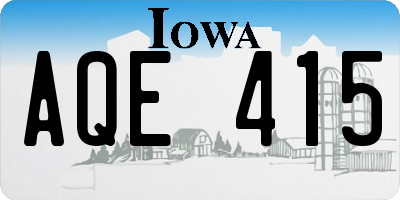 IOWA

AQE 415